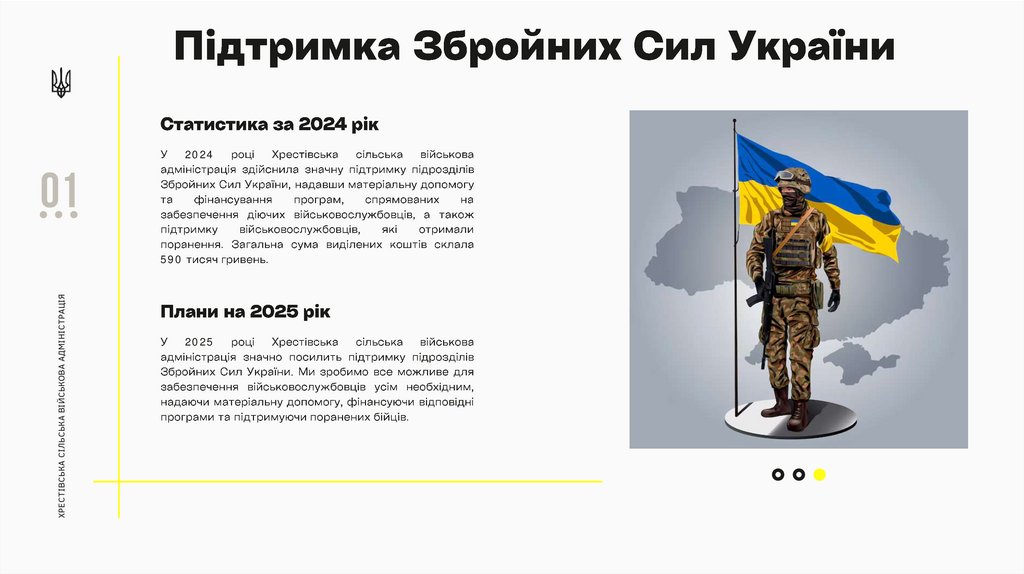 Підтримка Збройних Сил України

01

ХРЕСТІВСЬКА СІЛЬСЬКА ВІЙСЬКОВА АДМІНІСТРАЦІЯ

Статистика за 2024 рік

У 2024 році Хрестівська сільська військова адміністрація здійснила значну підтримку підрозділів Збройних Сил України, надавши матеріальну допомогу та фінансування програм, спрямованих на забезпечення діючих військовослужбовців, а також підтримку військовослужбовців, які отримали поранення. Загальна сума виділених коштів склала 590 тисяч гривень.

Плани на 2025 рік

У 2025 році Хрестівська сільська військова адміністрація значно посилить підтримку підрозділів Збройних Сил України. Ми зробимо все можливе для забезпечення військовослужбовців усім необхідним, надаючи матеріальну допомогу, фінансуючи відповідні програми та підтримуючи поранених бійців.